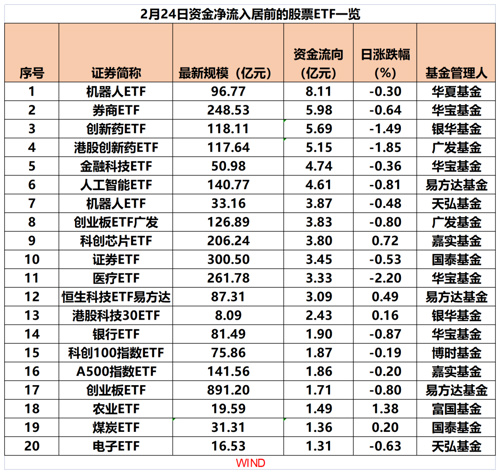 2月24日资金净流入居前的股票ETF一览

| 序号 | 证券简称 | 最新规模（亿元） | 资金流向（亿元） | 日涨跌幅(%) | 基金管理人 |
|---|---|---|---|---|---|
| 1 | 机器人ETF | 96.77 | 8.11 | -0.30 | 华夏基金 |
| 2 | 券商ETF | 248.53 | 5.98 | -0.64 | 华宝基金 |
| 3 | 创新药ETF | 118.11 | 5.69 | -1.49 | 银华基金 |
| 4 | 港股创新药ETF | 117.64 | 5.15 | -1.85 | 广发基金 |
| 5 | 金融科技ETF | 50.98 | 4.74 | -0.36 | 华宝基金 |
| 6 | 人工智能ETF | 140.77 | 4.61 | -0.81 | 易方达基金 |
| 7 | 机器人ETF | 33.16 | 3.87 | -0.48 | 天弘基金 |
| 8 | 创业板ETF广发 | 126.89 | 3.83 | -0.80 | 广发基金 |
| 9 | 科创芯片ETF | 206.24 | 3.80 | 0.72 | 嘉实基金 |
| 10 | 证券ETF | 300.50 | 3.45 | -0.53 | 国泰基金 |
| 11 | 医疗ETF | 261.78 | 3.33 | -2.20 | 华宝基金 |
| 12 | 恒生科技ETF易方达 | 87.31 | 3.09 | 0.49 | 易方达基金 |
| 13 | 港股科技30ETF | 8.09 | 2.43 | 0.16 | 银华基金 |
| 14 | 银行ETF | 81.49 | 1.90 | -0.87 | 华宝基金 |
| 15 | 科创100指数ETF | 75.86 | 1.87 | -0.19 | 博时基金 |
| 16 | A500指数ETF | 141.56 | 1.86 | -0.20 | 嘉实基金 |
| 17 | 创业板ETF | 891.20 | 1.71 | -0.80 | 易方达基金 |
| 18 | 农业ETF | 19.59 | 1.49 | 1.38 | 富国基金 |
| 19 | 煤炭ETF | 31.31 | 1.36 | 0.20 | 国泰基金 |
| 20 | 电子ETF | 16.53 | 1.31 | -0.63 | 天弘基金 |

WIND